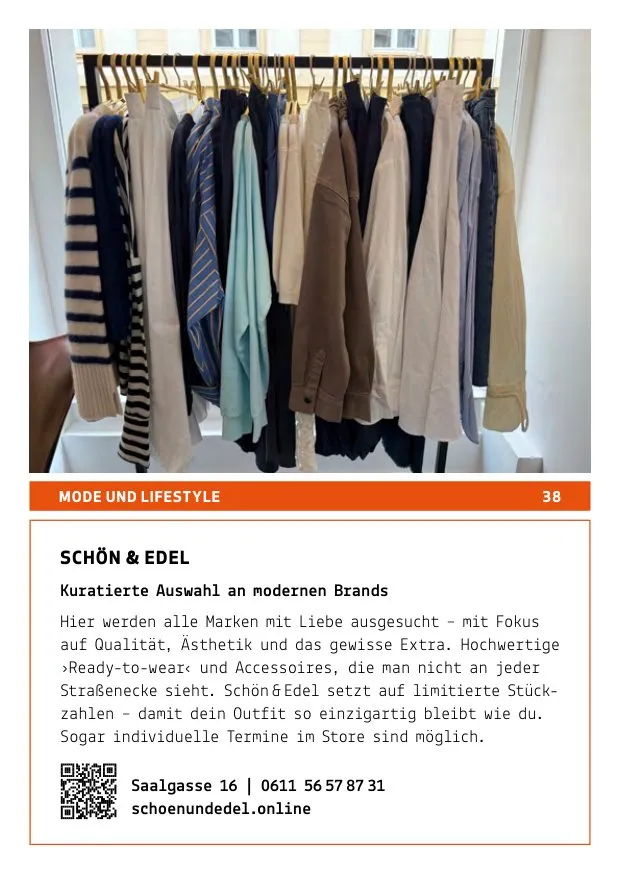 MODE UND LIFESTYLE 38

SCHÖN & EDEL

Kuratierte Auswahl an modernen Brands

Hier werden alle Marken mit Liebe ausgesucht – mit Fokus auf Qualität, Ästhetik und das gewisse Extra. Hochwertige ›Ready-to-wear‹ und Accessoires, die man nicht an jeder Straßenecke sieht. Schön & Edel setzt auf limitierte Stückzahlen – damit dein Outfit so einzigartig bleibt wie du. Sogar individuelle Termine im Store sind möglich.

Saalgasse 16 | 0611 56 57 87 31
schoenundedel.online